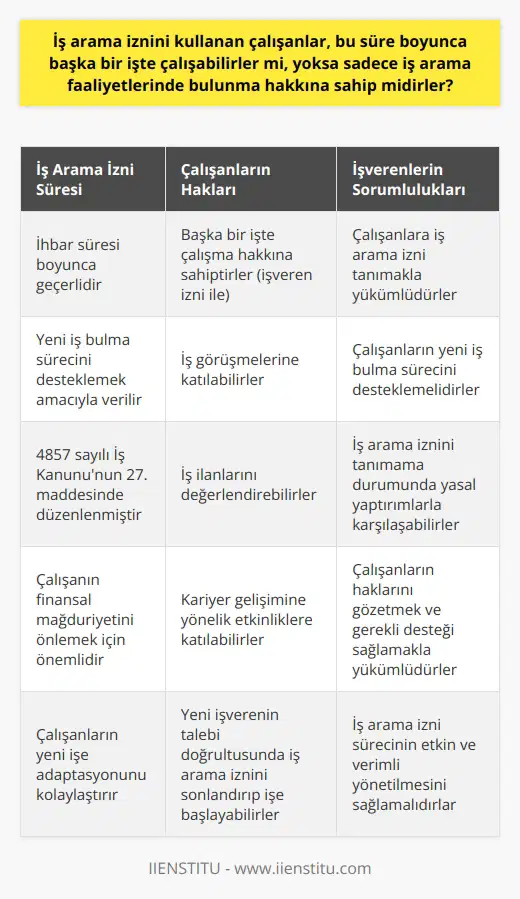 İş arama iznini kullanan çalışanlar, bu süre boyunca başka bir işte çalışabilirler mi, yoksa sadece iş arama faaliyetlerinde bulunma hakkına sahip midirler?

| İş Arama İzni Süresi | Çalışanların Hakları | İşverenlerin Sorumlulukları |
|---|---|---|
| İhbar süresi boyunca geçerlidir | Başka bir işte çalışma hakkına sahiptirler (işveren izni ile) | Çalışanlara iş arama izni tanımakla yükümlüdürler |
| Yeni iş bulma sürecini desteklemek amacıyla verilir | İş görüşmelerine katılabilirler | Çalışanların yeni iş bulma sürecini desteklemelidirler |
| 4857 sayılı İş Kanunu'nun 27. maddesinde düzenlenmiştir | İş ilanlarını değerlendirebilirler | İş arama iznini tanımama durumunda yasal yaptırımlarla karşılaşabilirler |
| Çalışanın finansal mağduriyetini önlemek için önemlidir | Kariyer gelişimine yönelik etkinliklere katılabilirler | Çalışanların haklarını gözetmek ve gerekli desteği sağlamakla yükümlüdürler |
| Çalışanların yeni işe adaptasyonunu kolaylaştırır | Yeni işverenin talebi doğrultusunda iş arama iznini sonlandırıp işe başlayabilirler | İş arama izni sürecinin etkin ve verimli yönetilmesini sağlamalıdırlar |

IIENSTITU - www.iienstitu.com